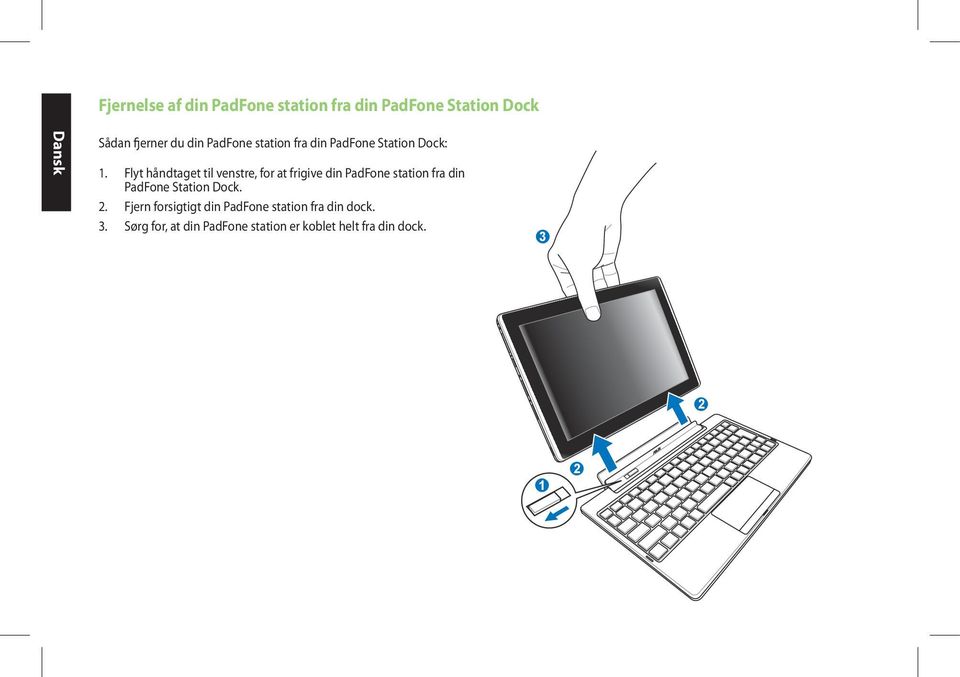 Dansk

Fjernelse af din PadFone station fra din PadFone Station Dock

Sådan fjerner du din PadFone station fra din PadFone Station Dock:

1. Flyt håndtaget til venstre, for at frigive din PadFone station fra din PadFone Station Dock.
2. Fjern forsigtigt din PadFone station fra din dock.
3. Sørg for, at din PadFone station er koblet helt fra din dock.

3

2

2

1